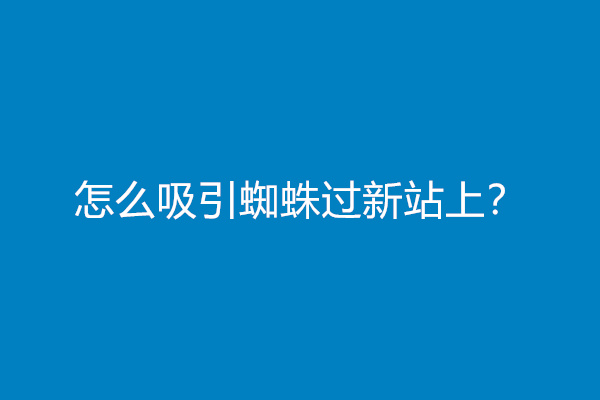 怎么吸引蜘蛛过新站上？